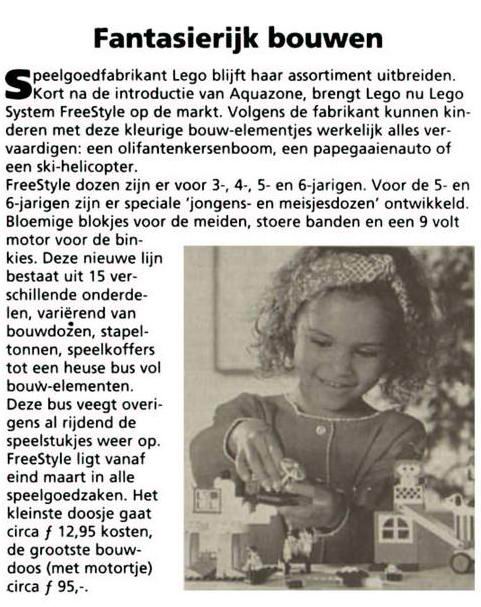 Fantasierijk bouwen

Speelgoedfabrikant Lego blijft haar assortiment uitbreiden. Kort na de introductie van Aquazone, brengt Lego nu Lego System FreeStyle op de markt. Volgens de fabrikant kunnen kinderen met deze kleurige bouw-elementjes werkelijk alles vervaardigen: een olifantenkersenboom, een papegaaienauto of een ski-helicopter.
FreeStyle dozen zijn er voor 3-, 4-, 5- en 6-jarigen. Voor de 5- en 6-jarigen zijn er speciale 'jongens- en meisjesdozen' ontwikkeld. Bloemige blokjes voor de meiden, stoere banden en een 9 volt motor voor de binkies. Deze nieuwe lijn bestaat uit 15 verschillende onderdelen, variërend van bouwdozen, stapeltonnen, speelkoffers tot een heuse bus vol bouw-elementen. Deze bus veegt overigens al rijdend de speelstukjes weer op. FreeStyle ligt vanaf eind maart in alle speelgoedzaken. Het kleinste doosje gaat circa ƒ 12,95 kosten, de grootste bouwdoos (met motortje) circa ƒ 95,-.